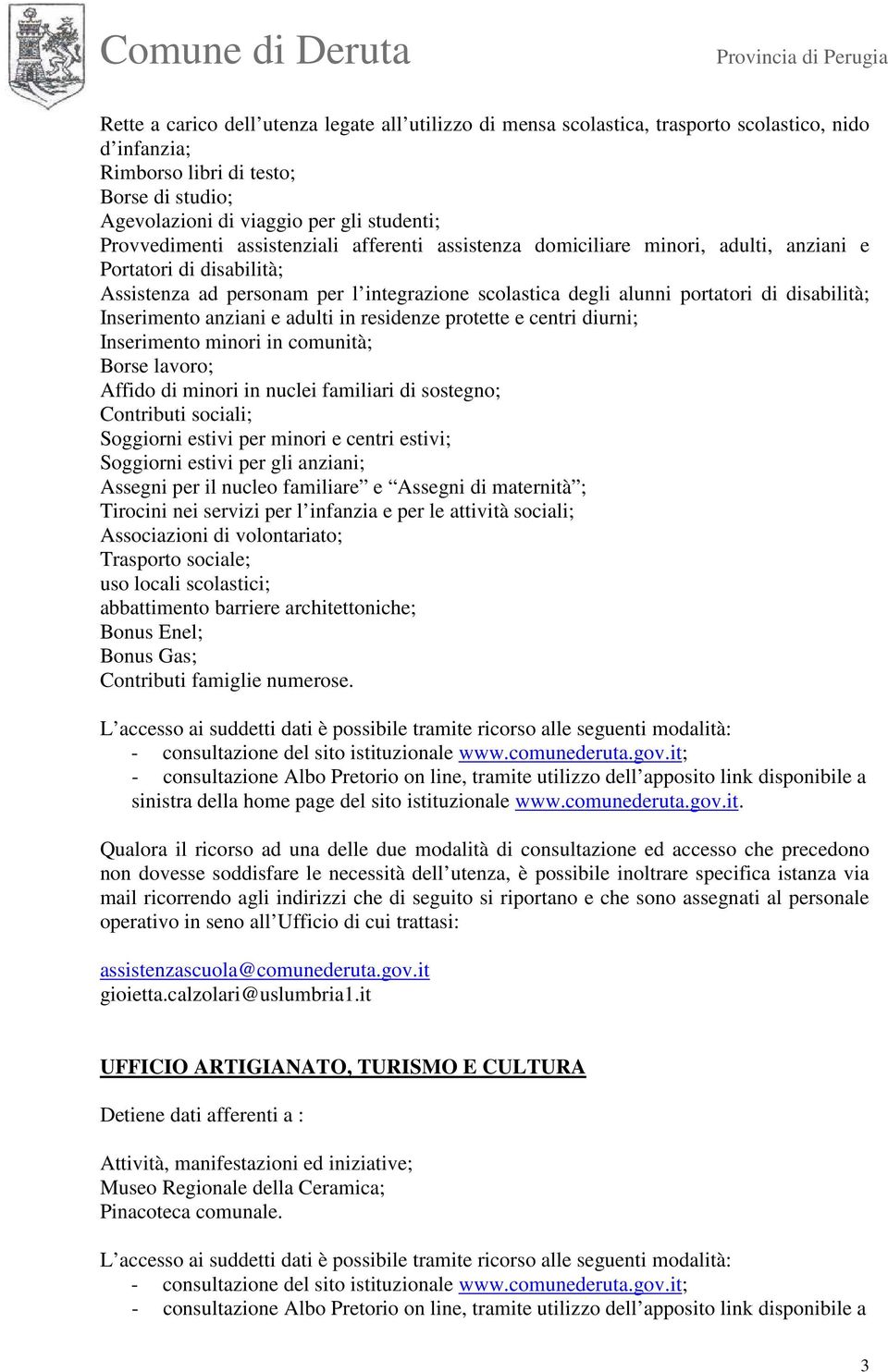 Comune di Deruta

Provincia di Perugia

Rette a carico dell utenza legate all utilizzo di mensa scolastica, trasporto scolastico, nido d infanzia;
Rimborso libri di testo;
Borse di studio;
Agevolazioni di viaggio per gli studenti;
Provvedimenti assistenziali afferenti assistenza domiciliare minori, adulti, anziani e Portatori di disabilità;
Assistenza ad personam per l integrazione scolastica degli alunni portatori di disabilità;
Inserimento anziani e adulti in residenze protette e centri diurni;
Inserimento minori in comunità;
Borse lavoro;
Affido di minori in nuclei familiari di sostegno;
Contributi sociali;
Soggiorni estivi per minori e centri estivi;
Soggiorni estivi per gli anziani;
Assegni per il nucleo familiare e Assegni di maternità ;
Tirocini nei servizi per l infanzia e per le attività sociali;
Associazioni di volontariato;
Trasporto sociale;
uso locali scolastici;
abbattimento barriere architettoniche;
Bonus Enel;
Bonus Gas;
Contributi famiglie numerose.

L accesso ai suddetti dati è possibile tramite ricorso alle seguenti modalità:
- consultazione del sito istituzionale www.comunederuta.gov.it;
- consultazione Albo Pretorio on line, tramite utilizzo dell apposito link disponibile a sinistra della home page del sito istituzionale www.comunederuta.gov.it.

Qualora il ricorso ad una delle due modalità di consultazione ed accesso che precedono non dovesse soddisfare le necessità dell utenza, è possibile inoltrare specifica istanza via mail ricorrendo agli indirizzi che di seguito si riportano e che sono assegnati al personale operativo in seno all Ufficio di cui trattasi:

assistenzascuola@comunederuta.gov.it
gioietta.calzolari@uslumbria1.it

UFFICIO ARTIGIANATO, TURISMO E CULTURA

Detiene dati afferenti a :

Attività, manifestazioni ed iniziative;
Museo Regionale della Ceramica;
Pinacoteca comunale.

L accesso ai suddetti dati è possibile tramite ricorso alle seguenti modalità:
- consultazione del sito istituzionale www.comunederuta.gov.it;
- consultazione Albo Pretorio on line, tramite utilizzo dell apposito link disponibile a

3